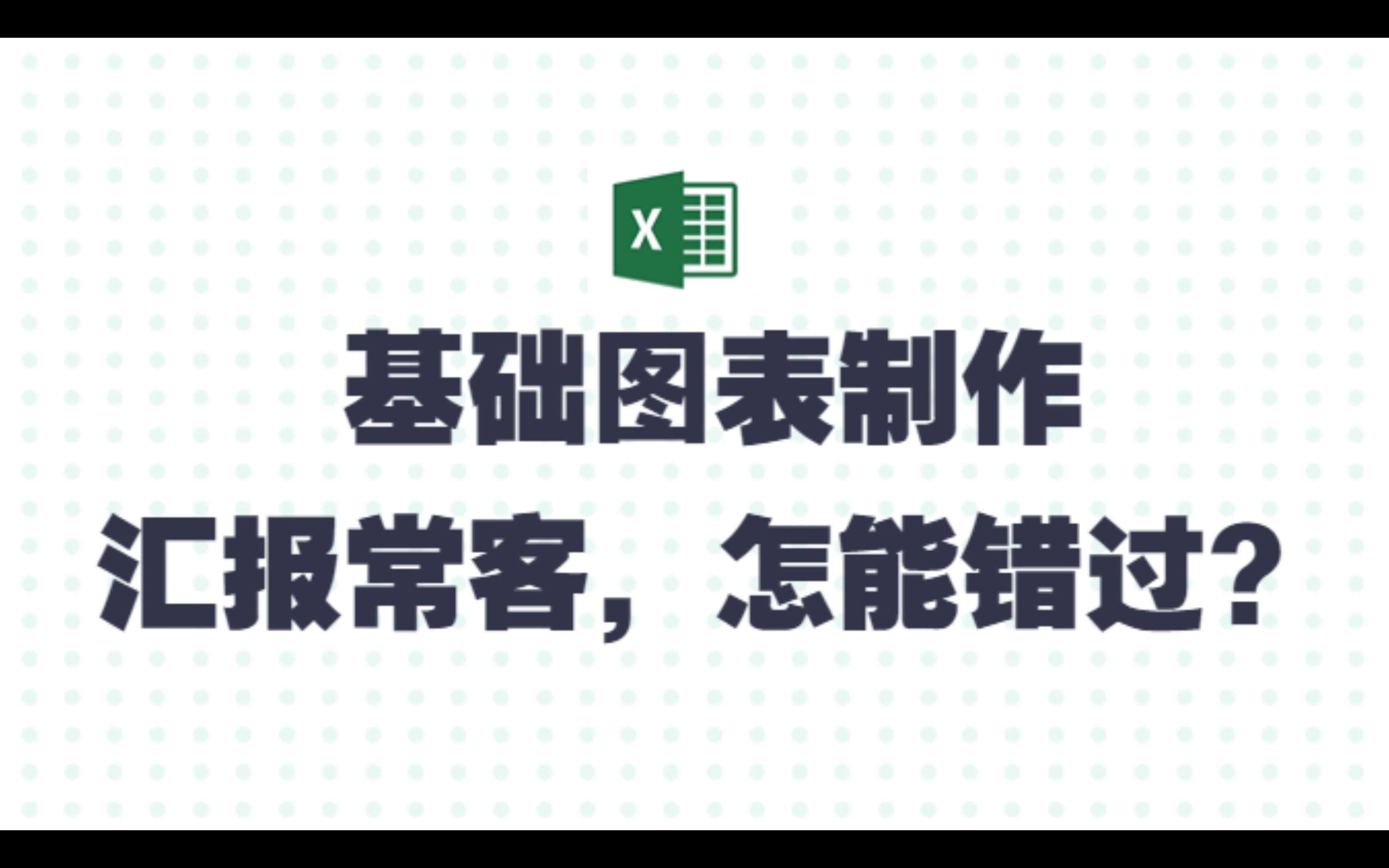 X

基础图表制作

汇报常客，怎能错过?